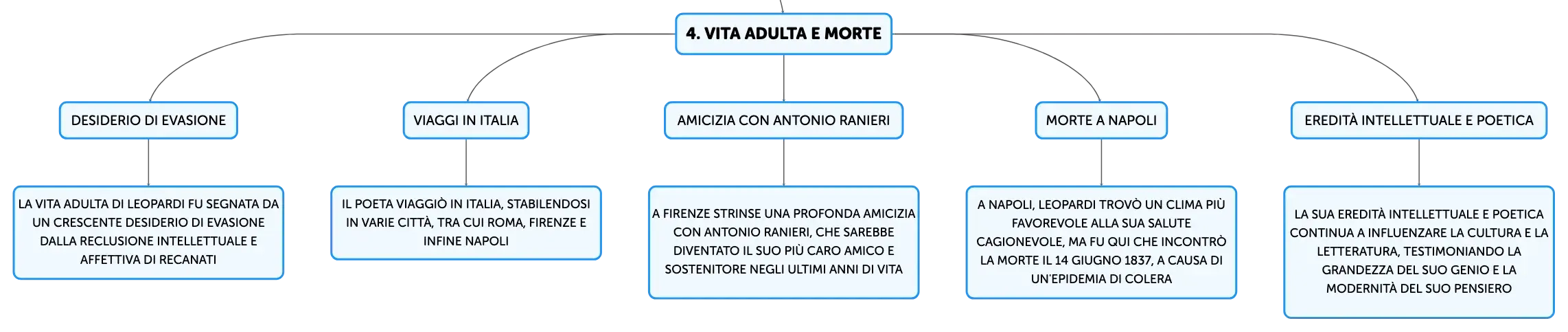 4. VITA ADULTA E MORTE

DESIDERIO DI EVASIONE

LA VITA ADULTA DI LEOPARDI FU SEGNATA DA UN CRESCENTE DESIDERIO DI EVASIONE DALLA RECLUSIONE INTELLETTUALE E AFFETTIVA DI RECANATI

VIAGGI IN ITALIA

IL POETA VIAGGIÒ IN ITALIA, STABILENDOSI IN VARIE CITTÀ, TRA CUI ROMA, FIRENZE E INFINE NAPOLI

AMICIZIA CON ANTONIO RANIERI

A FIRENZE STRINSE UNA PROFONDA AMICIZIA CON ANTONIO RANIERI, CHE SAREBBE DIVENTATO IL SUO PIÙ CARO AMICO E SOSTENITORE NEGLI ULTIMI ANNI DI VITA

MORTE A NAPOLI

A NAPOLI, LEOPARDI TROVÒ UN CLIMA PIÙ FAVOREVOLE ALLA SUA SALUTE CAGIONEVOLE, MA FU QUI CHE INCONTRÒ LA MORTE IL 14 GIUGNO 1837, A CAUSA DI UN'EPIDEMIA DI COLERA

EREDITÀ INTELLETTUALE E POETICA

LA SUA EREDITÀ INTELLETTUALE E POETICA CONTINUA A INFLUENZARE LA CULTURA E LA LETTERATURA, TESTIMONIANDO LA GRANDEZZA DEL SUO GENIO E LA MODERNITÀ DEL SUO PENSIERO